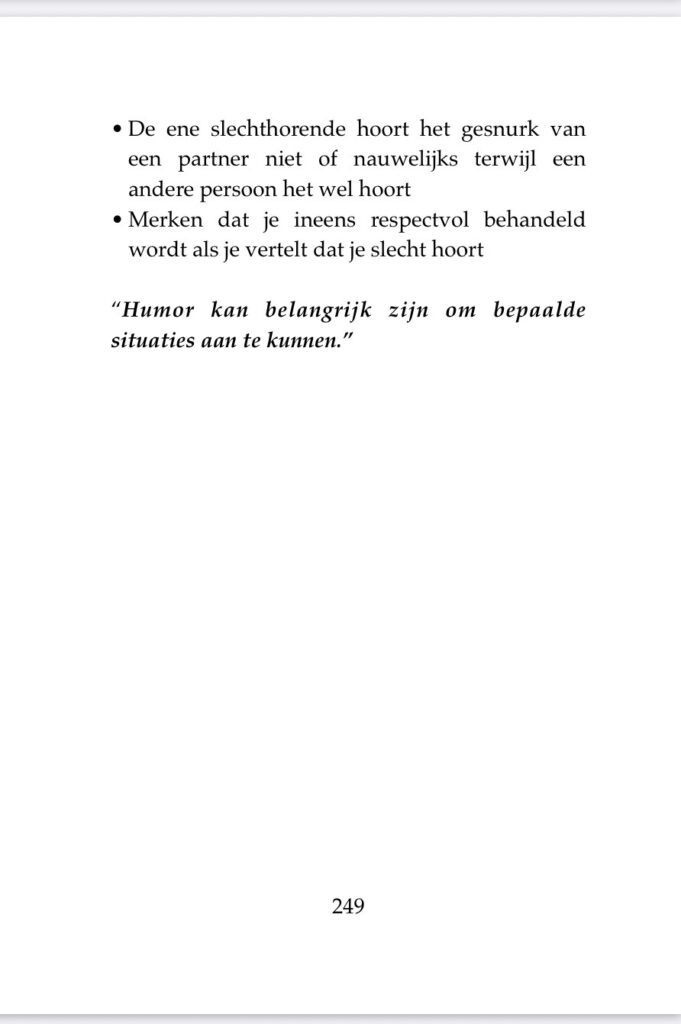 • De ene slechthorende hoort het gesnurk van een partner niet of nauwelijks terwijl een andere persoon het wel hoort
• Merken dat je ineens respectvol behandeld wordt als je vertelt dat je slecht hoort

"Humor kan belangrijk zijn om bepaalde situaties aan te kunnen."

249